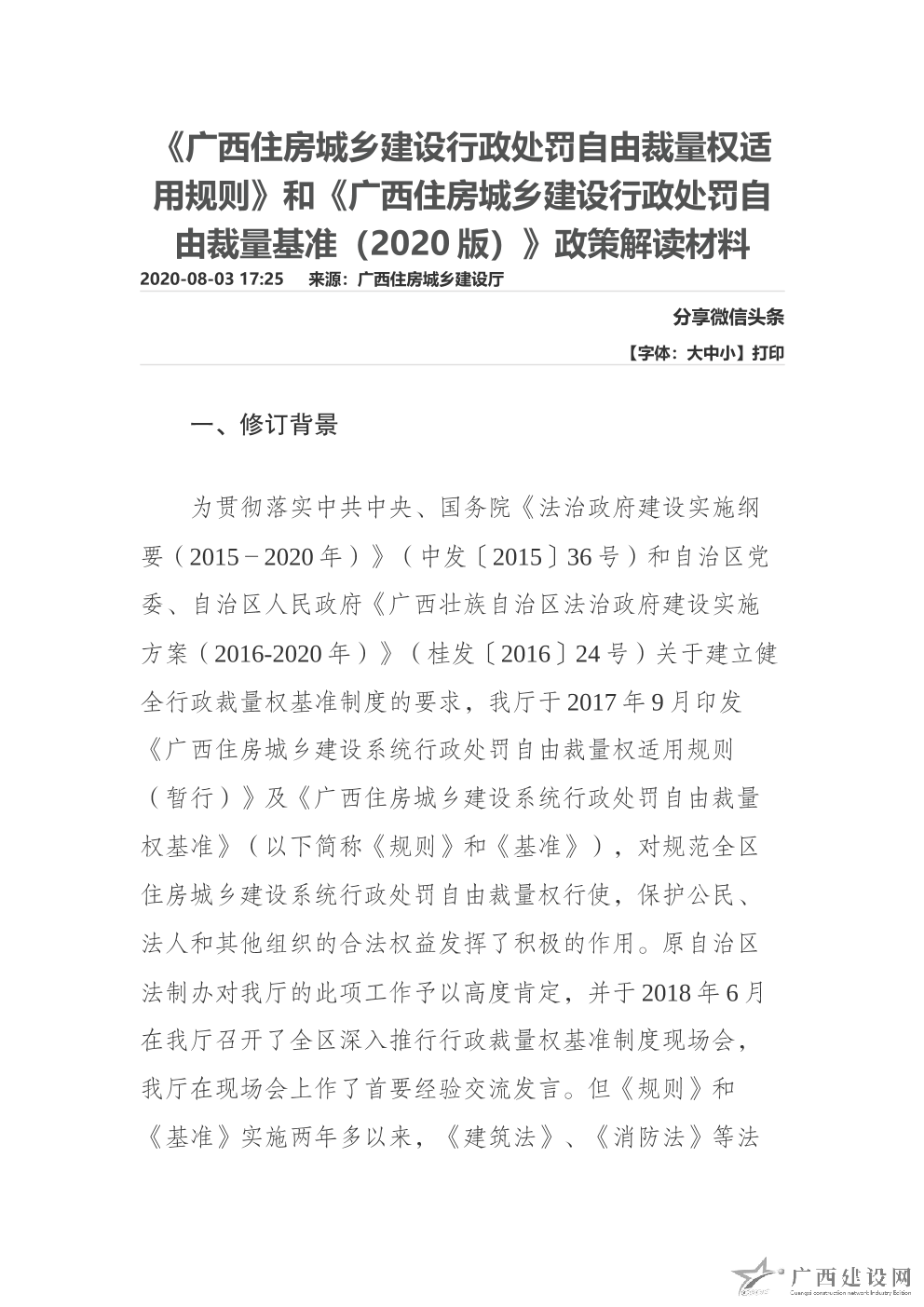 《广西住房城乡建设行政处罚自由裁量权适用规则》和《广西住房城乡建设行政处罚自由裁量基准（2020 版）》政策解读材料

2020-08-03 17:25　来源：广西住房城乡建设厅

分享微信头条

【字体：大中小】打印

一、修订背景

为贯彻落实中共中央、国务院《法治政府建设实施纲要（2015－2020 年）》（中发〔2015〕36 号）和自治区党委、自治区人民政府《广西壮族自治区法治政府建设实施方案（2016-2020 年）》（桂发〔2016〕24 号）关于建立健全行政裁量权基准制度的要求，我厅于 2017 年 9 月印发《广西住房城乡建设系统行政处罚自由裁量权适用规则（暂行）》及《广西住房城乡建设系统行政处罚自由裁量权基准》（以下简称《规则》和《基准》），对规范全区住房城乡建设系统行政处罚自由裁量权行使，保护公民、法人和其他组织的合法权益发挥了积极的作用。原自治区法制办对我厅的此项工作予以高度肯定，并于 2018 年 6 月在我厅召开了全区深入推行行政裁量权基准制度现场会，我厅在现场会上作了首要经验交流发言。但《规则》和《基准》实施两年多以来，《建筑法》、《消防法》等法

广西建设网
Guangxi construction network Industry Edition